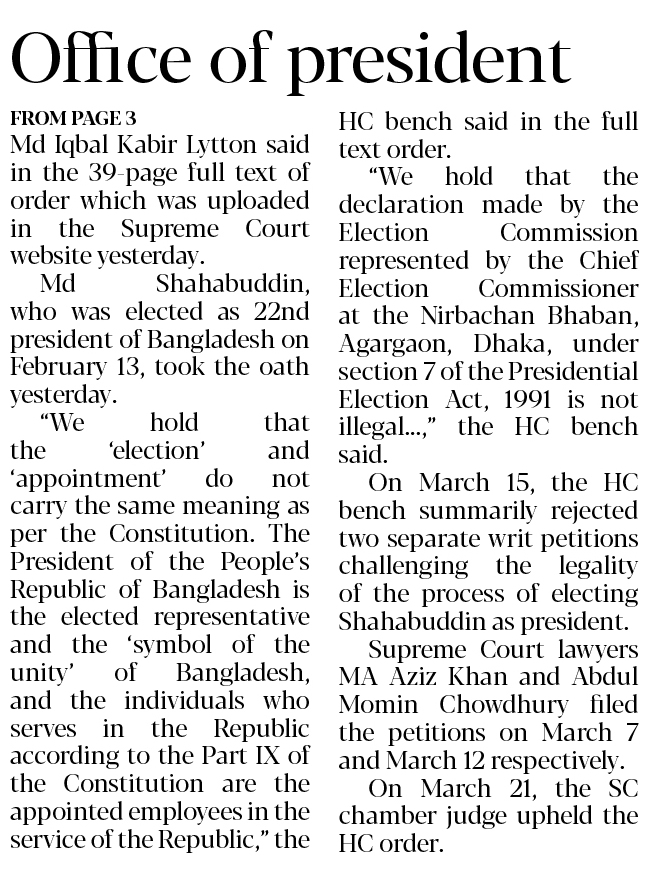 Office of president

FROM PAGE 3
Md Iqbal Kabir Lytton said in the 39-page full text of order which was uploaded in the Supreme Court website yesterday.

Md Shahabuddin, who was elected as 22nd president of Bangladesh on February 13, took the oath yesterday.

"We hold that the 'election' and 'appointment' do not carry the same meaning as per the Constitution. The President of the People's Republic of Bangladesh is the elected representative and the 'symbol of the unity' of Bangladesh, and the individuals who serves in the Republic according to the Part IX of the Constitution are the appointed employees in the service of the Republic," the HC bench said in the full text order.

"We hold that the declaration made by the Election Commission represented by the Chief Election Commissioner at the Nirbachan Bhaban, Agargaon, Dhaka, under section 7 of the Presidential Election Act, 1991 is not illegal...," the HC bench said.

On March 15, the HC bench summarily rejected two separate writ petitions challenging the legality of the process of electing Shahabuddin as president.

Supreme Court lawyers MA Aziz Khan and Abdul Momin Chowdhury filed the petitions on March 7 and March 12 respectively.

On March 21, the SC chamber judge upheld the HC order.